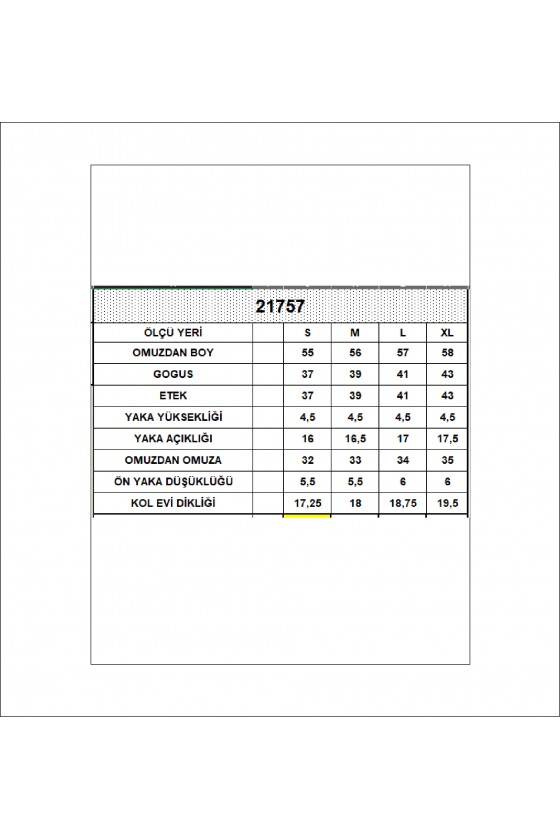 21757

| ÖLÇÜ YERİ | | S | M | L | XL |
|---|---|---|---|---|---|
| OMUZDAN BOY | | 55 | 56 | 57 | 58 |
| GOGUS | | 37 | 39 | 41 | 43 |
| ETEK | | 37 | 39 | 41 | 43 |
| YAKA YÜKSEKLİĞİ | | 4,5 | 4,5 | 4,5 | 4,5 |
| YAKA AÇIKLIĞI | | 16 | 16,5 | 17 | 17,5 |
| OMUZDAN OMUZA | | 32 | 33 | 34 | 35 |
| ÖN YAKA DÜŞÜKLÜĞÜ | | 5,5 | 5,5 | 6 | 6 |
| KOL EVİ DİKLİĞİ | | 17,25 | 18 | 18,75 | 19,5 |